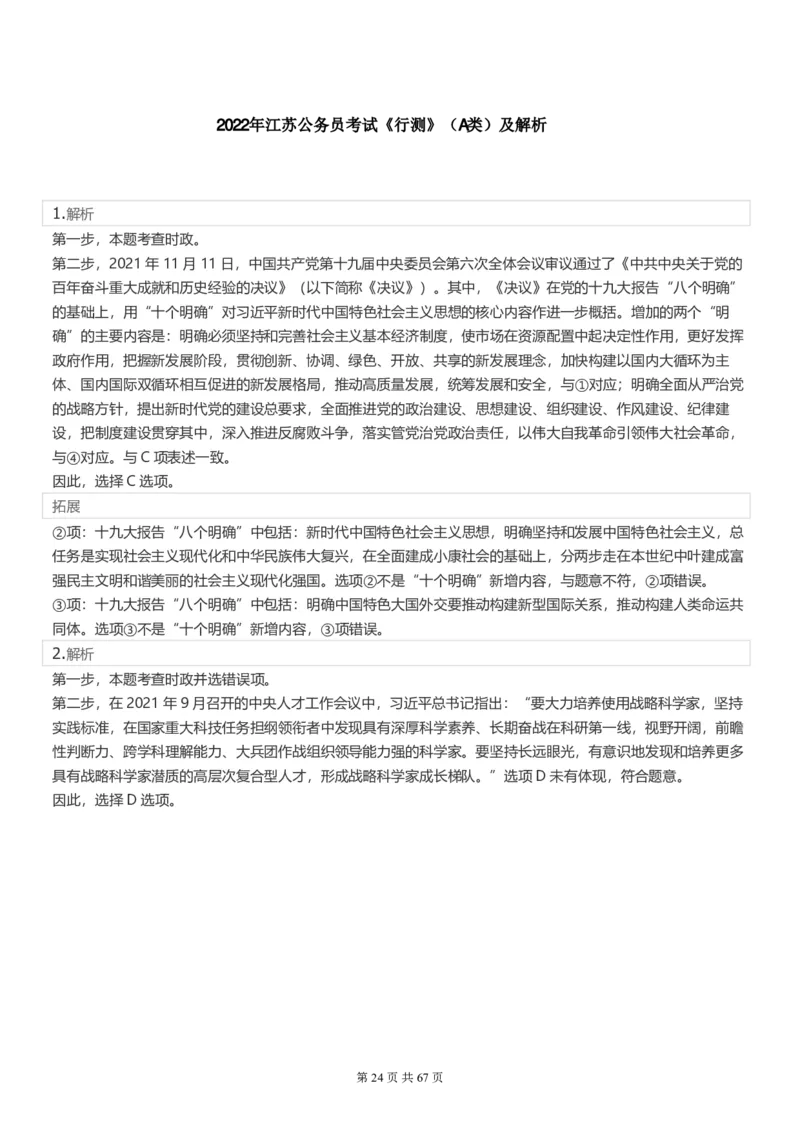 2022年江苏公务员考试《行测》（A类）及解析

1.解析

第一步，本题考查时政。

第二步，2021 年 11 月 11 日，中国共产党第十九届中央委员会第六次全体会议审议通过了《中共中央关于党的百年奋斗重大成就和历史经验的决议》（以下简称《决议》）。其中，《决议》在党的十九大报告“八个明确”的基础上，用“十个明确”对习近平新时代中国特色社会主义思想的核心内容作进一步概括。增加的两个“明确”的主要内容是：明确必须坚持和完善社会主义基本经济制度，使市场在资源配置中起决定性作用，更好发挥政府作用，把握新发展阶段，贯彻创新、协调、绿色、开放、共享的新发展理念，加快构建以国内大循环为主体、国内国际双循环相互促进的新发展格局，推动高质量发展，统筹发展和安全，与①对应；明确全面从严治党的战略方针，提出新时代党的建设总要求，全面推进党的政治建设、思想建设、组织建设、作风建设、纪律建设，把制度建设贯穿其中，深入推进反腐败斗争，落实管党治党政治责任，以伟大自我革命引领伟大社会革命，与④对应。与 C 项表述一致。

因此，选择 C 选项。

拓展

②项：十九大报告“八个明确”中包括：新时代中国特色社会主义思想，明确坚持和发展中国特色社会主义，总任务是实现社会主义现代化和中华民族伟大复兴，在全面建成小康社会的基础上，分两步走在本世纪中叶建成富强民主文明和谐美丽的社会主义现代化强国。选项②不是“十个明确”新增内容，与题意不符，②项错误。

③项：十九大报告“八个明确”中包括：明确中国特色大国外交要推动构建新型国际关系，推动构建人类命运共同体。选项③不是“十个明确”新增内容，③项错误。

2.解析

第一步，本题考查时政并选错误项。

第二步，在 2021 年 9 月召开的中央人才工作会议中，习近平总书记指出：“要大力培养使用战略科学家，坚持实践标准，在国家重大科技任务担纲领衔者中发现具有深厚科学素养、长期奋战在科研第一线，视野开阔，前瞻性判断力、跨学科理解能力、大兵团作战组织领导能力强的科学家。要坚持长远眼光，有意识地发现和培养更多具有战略科学家潜质的高层次复合型人才，形成战略科学家成长梯队。”选项 D 未有体现，符合题意。

因此，选择 D 选项。

第 24 页 共 67 页